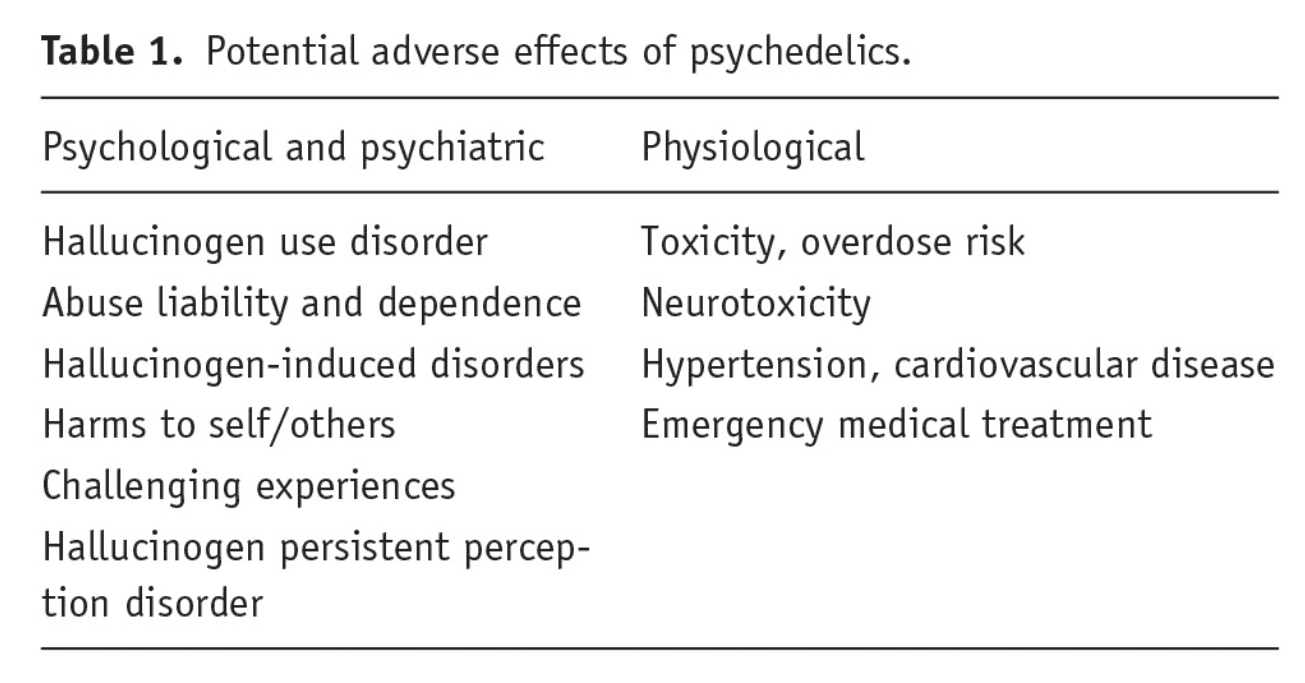 **Table 1.** Potential adverse effects of psychedelics.

| Psychological and psychiatric | Physiological |
|---|---|
| Hallucinogen use disorder | Toxicity, overdose risk |
| Abuse liability and dependence | Neurotoxicity |
| Hallucinogen-induced disorders | Hypertension, cardiovascular disease |
| Harms to self/others | Emergency medical treatment |
| Challenging experiences | |
| Hallucinogen persistent perception disorder | |